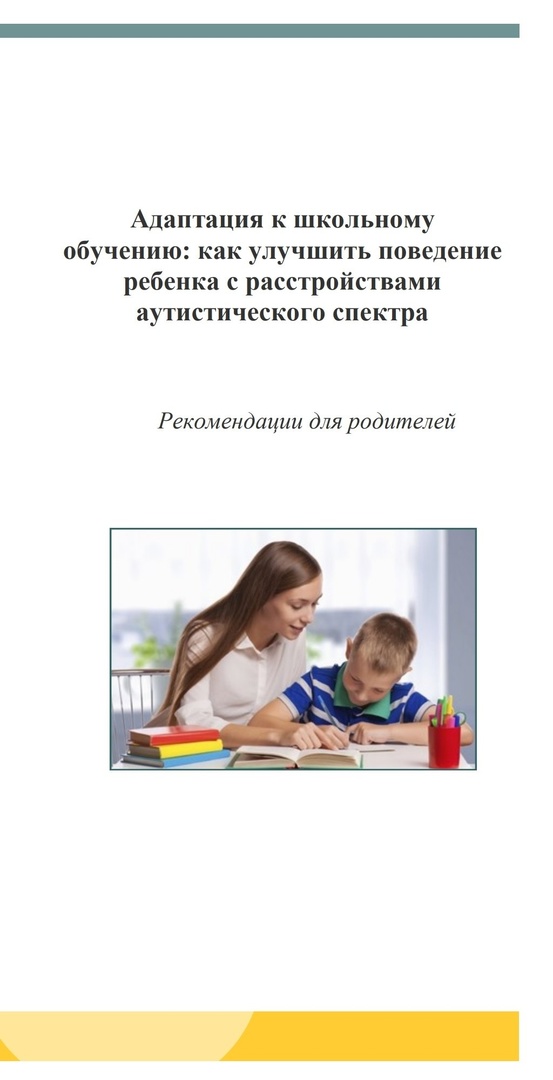 Адаптация к школьному обучению: как улучшить поведение ребенка с расстройствами аутистического спектра

Рекомендации для родителей